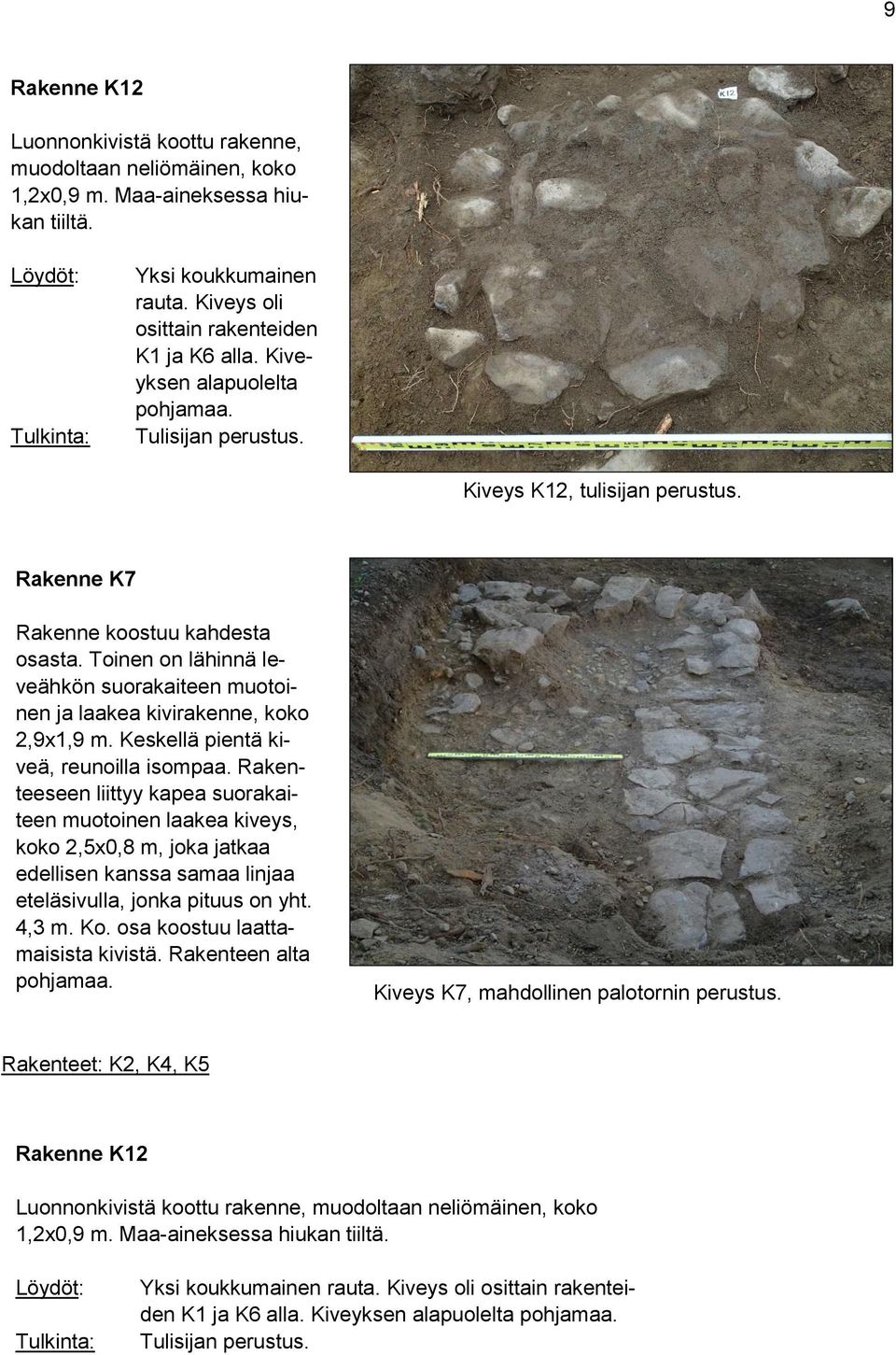 9

Rakenne K12

Luonnonkivistä koottu rakenne, muodoltaan neliömäinen, koko 1,2x0,9 m. Maa-aineksessa hiukan tiiltä.

Löydöt: Yksi koukkumainen rauta. Kiveys oli osittain rakenteiden K1 ja K6 alla. Kiveyksen alapuolelta pohjamaa.
Tulkinta: Tulisijan perustus.

K12

Kiveys K12, tulisijan perustus.

Rakenne K7

Rakenne koostuu kahdesta osasta. Toinen on lähinnä leveähkön suorakaiteen muotoinen ja laakea kivirakenne, koko 2,9x1,9 m. Keskellä pientä kiveä, reunoilla isompaa. Rakenteeseen liittyy kapea suorakaiteen muotoinen laakea kiveys, koko 2,5x0,8 m, joka jatkaa edellisen kanssa samaa linjaa eteläsivulla, jonka pituus on yht. 4,3 m. Ko. osa koostuu laattamaisista kivistä. Rakenteen alta pohjamaa.

Kiveys K7, mahdollinen palotornin perustus.

Rakenteet: K2, K4, K5

Rakenne K12

Luonnonkivistä koottu rakenne, muodoltaan neliömäinen, koko 1,2x0,9 m. Maa-aineksessa hiukan tiiltä.

Löydöt: Yksi koukkumainen rauta. Kiveys oli osittain rakenteiden K1 ja K6 alla. Kiveyksen alapuolelta pohjamaa.
Tulkinta: Tulisijan perustus.